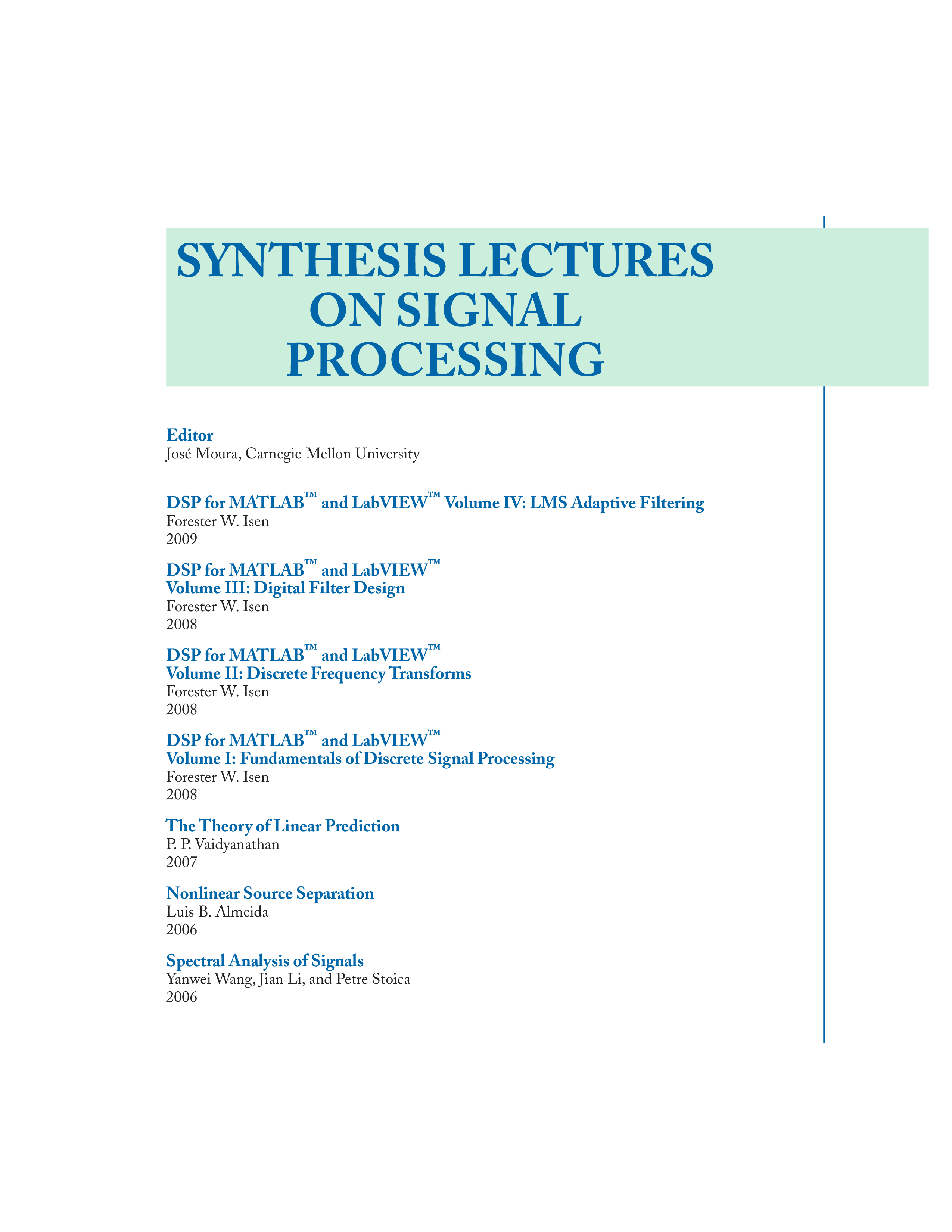 SYNTHESIS LECTURES ON SIGNAL PROCESSING

Editor
José Moura, Carnegie Mellon University

DSP for MATLAB™ and LabVIEW™ Volume IV: LMS Adaptive Filtering
Forester W. Isen
2009

DSP for MATLAB™ and LabVIEW™
Volume III: Digital Filter Design
Forester W. Isen
2008

DSP for MATLAB™ and LabVIEW™
Volume II: Discrete Frequency Transforms
Forester W. Isen
2008

DSP for MATLAB™ and LabVIEW™
Volume I: Fundamentals of Discrete Signal Processing
Forester W. Isen
2008

The Theory of Linear Prediction
P. P. Vaidyanathan
2007

Nonlinear Source Separation
Luis B. Almeida
2006

Spectral Analysis of Signals
Yanwei Wang, Jian Li, and Petre Stoica
2006